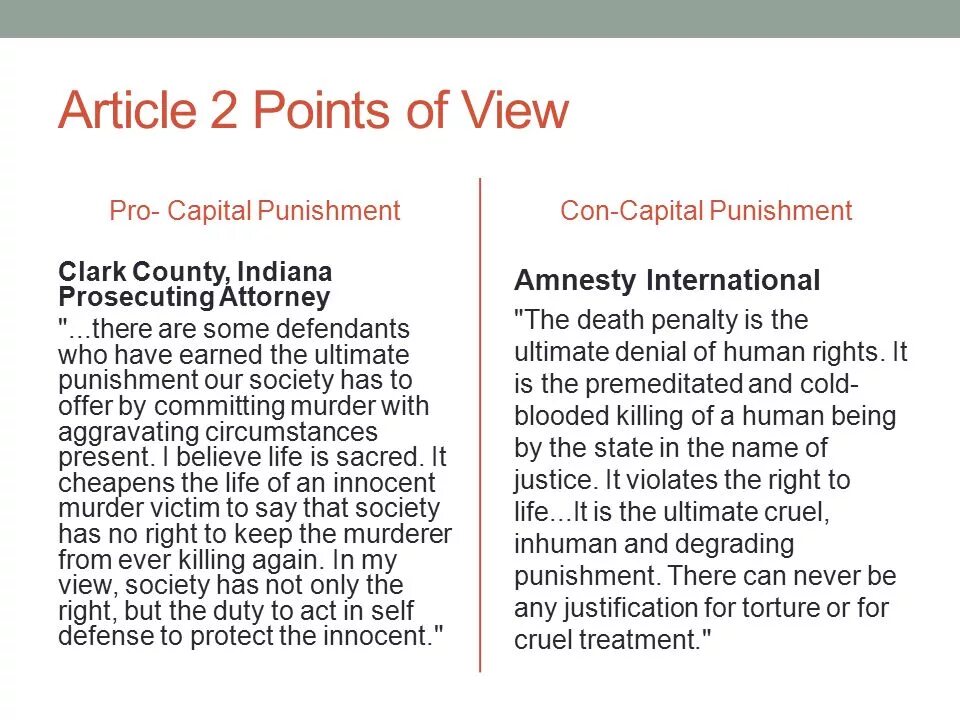 Article 2 Points of View

Pro- Capital Punishment

Clark County, Indiana Prosecuting Attorney

"...there are some defendants who have earned the ultimate punishment our society has to offer by committing murder with aggravating circumstances present. I believe life is sacred. It cheapens the life of an innocent murder victim to say that society has no right to keep the murderer from ever killing again. In my view, society has not only the right, but the duty to act in self defense to protect the innocent."

Con-Capital Punishment

Amnesty International

"The death penalty is the ultimate denial of human rights. It is the premeditated and cold-blooded killing of a human being by the state in the name of justice. It violates the right to life...It is the ultimate cruel, inhuman and degrading punishment. There can never be any justification for torture or for cruel treatment."